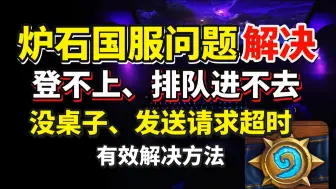 炉石国服问题解决
登不上、排队进不去
没桌子、发送请求超时
有效解决方法